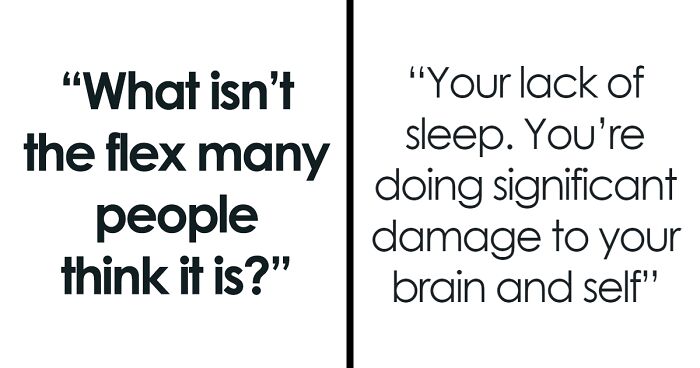 “What isn’t the flex many people think it is?”

“Your lack of sleep. You’re doing significant damage to your brain and self”